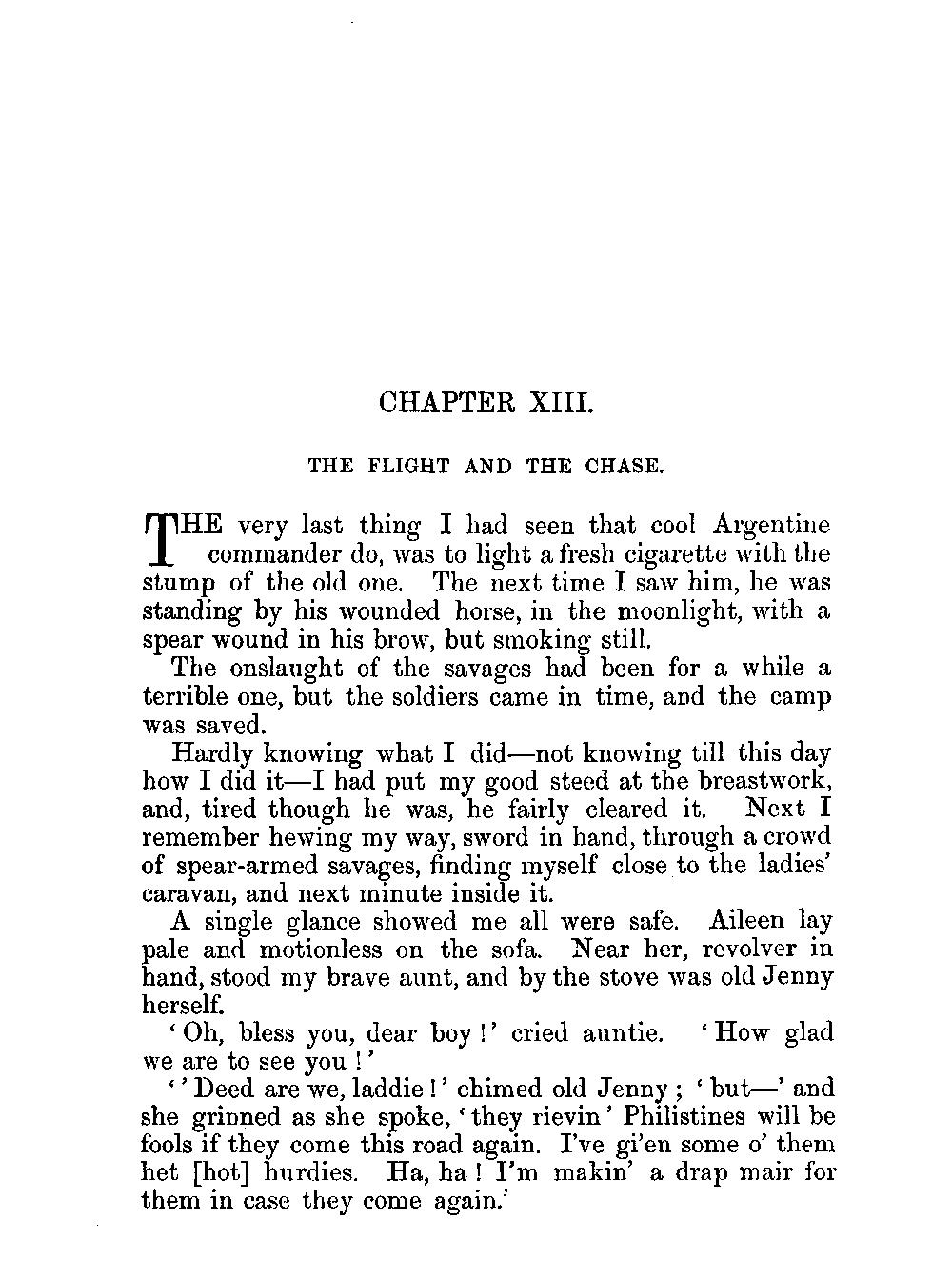 CHAPTER XIII.

THE FLIGHT AND THE CHASE.

THE very last thing I had seen that cool Argentine commander do, was to light a fresh cigarette with the stump of the old one. The next time I saw him, he was standing by his wounded horse, in the moonlight, with a spear wound in his brow, but smoking still.

The onslaught of the savages had been for a while a terrible one, but the soldiers came in time, and the camp was saved.

Hardly knowing what I did—not knowing till this day how I did it—I had put my good steed at the breastwork, and, tired though he was, he fairly cleared it. Next I remember hewing my way, sword in hand, through a crowd of spear-armed savages, finding myself close to the ladies' caravan, and next minute inside it.

A single glance showed me all were safe. Aileen lay pale and motionless on the sofa. Near her, revolver in hand, stood my brave aunt, and by the stove was old Jenny herself.

'Oh, bless you, dear boy!' cried auntie. 'How glad we are to see you!'

''Deed are we, laddie!' chimed old Jenny; 'but—' and she grinned as she spoke, 'they rievin' Philistines will be fools if they come this road again. I've gi'en some o' them het [hot] hurdies. Ha, ha! I'm makin' a drap mair for them in case they come again.'